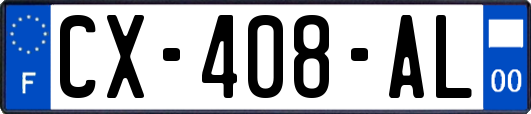 F
CX-408-AL
00